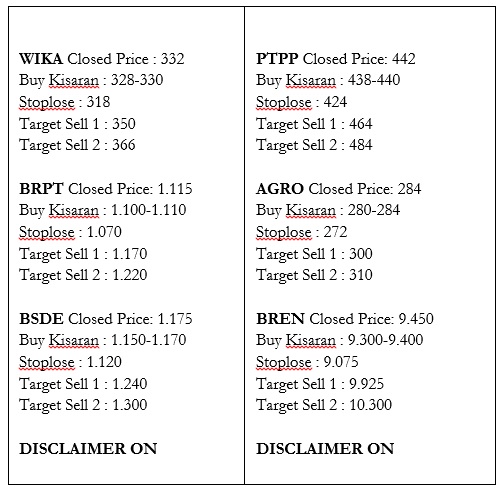 WIKA Closed Price : 332
Buy Kisaran : 328-330
Stoplose : 318
Target Sell 1 : 350
Target Sell 2 : 366

BRPT Closed Price: 1.115
Buy Kisaran : 1.100-1.110
Stoplose : 1.070
Target Sell 1 : 1.170
Target Sell 2 : 1.220

BSDE Closed Price: 1.175
Buy Kisaran : 1.150-1.170
Stoplose : 1.120
Target Sell 1 : 1.240
Target Sell 2 : 1.300

DISCLAIMER ON

PTPP Closed Price: 442
Buy Kisaran : 438-440
Stoplose : 424
Target Sell 1 : 464
Target Sell 2 : 484

AGRO Closed Price: 284
Buy Kisaran : 280-284
Stoplose : 272
Target Sell 1 : 300
Target Sell 2 : 310

BREN Closed Price: 9.450
Buy Kisaran : 9.300-9.400
Stoplose : 9.075
Target Sell 1 : 9.925
Target Sell 2 : 10.300

DISCLAIMER ON